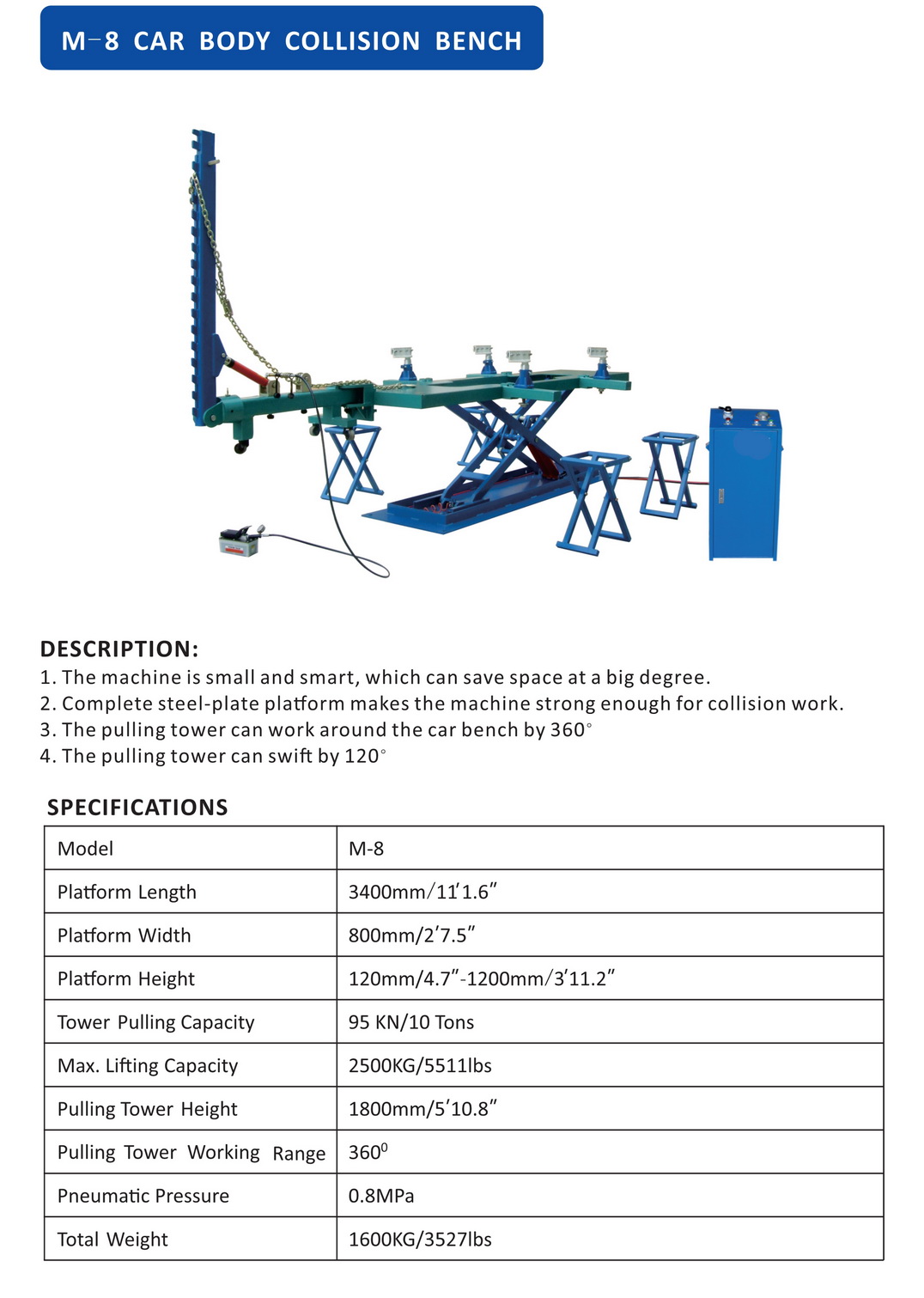 M-8 CAR BODY COLLISION BENCH

DESCRIPTION:
1. The machine is small and smart, which can save space at a big degree.
2. Complete steel-plate platform makes the machine strong enough for collision work.
3. The pulling tower can work around the car bench by 360°
4. The pulling tower can swift by 120°

SPECIFICATIONS

| Model | M-8 |
|---|---|
| Platform Length | 3400mm/11′1.6″ |
| Platform Width | 800mm/2′7.5″ |
| Platform Height | 120mm/4.7″-1200mm/3′11.2″ |
| Tower Pulling Capacity | 95 KN/10 Tons |
| Max. Lifting Capacity | 2500KG/5511lbs |
| Pulling Tower Height | 1800mm/5′10.8″ |
| Pulling Tower Working Range | $360^0$ |
| Pneumatic Pressure | 0.8MPa |
| Total Weight | 1600KG/3527lbs |